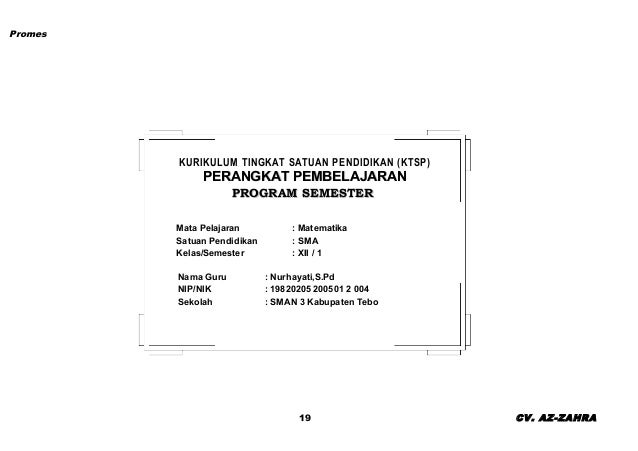 Promes

KURIKULUM TINGKAT SATUAN PENDIDIKAN (KTSP)
PERANGKAT PEMBELAJARAN
PROGRAM SEMESTER

Mata Pelajaran : Matematika
Satuan Pendidikan : SMA
Kelas/Semester : XII / 1

Nama Guru : Nurhayati,S.Pd
NIP/NIK : 19820205 200501 2 004
Sekolah : SMAN 3 Kabupaten Tebo

19

CV. AZ-ZAHRA